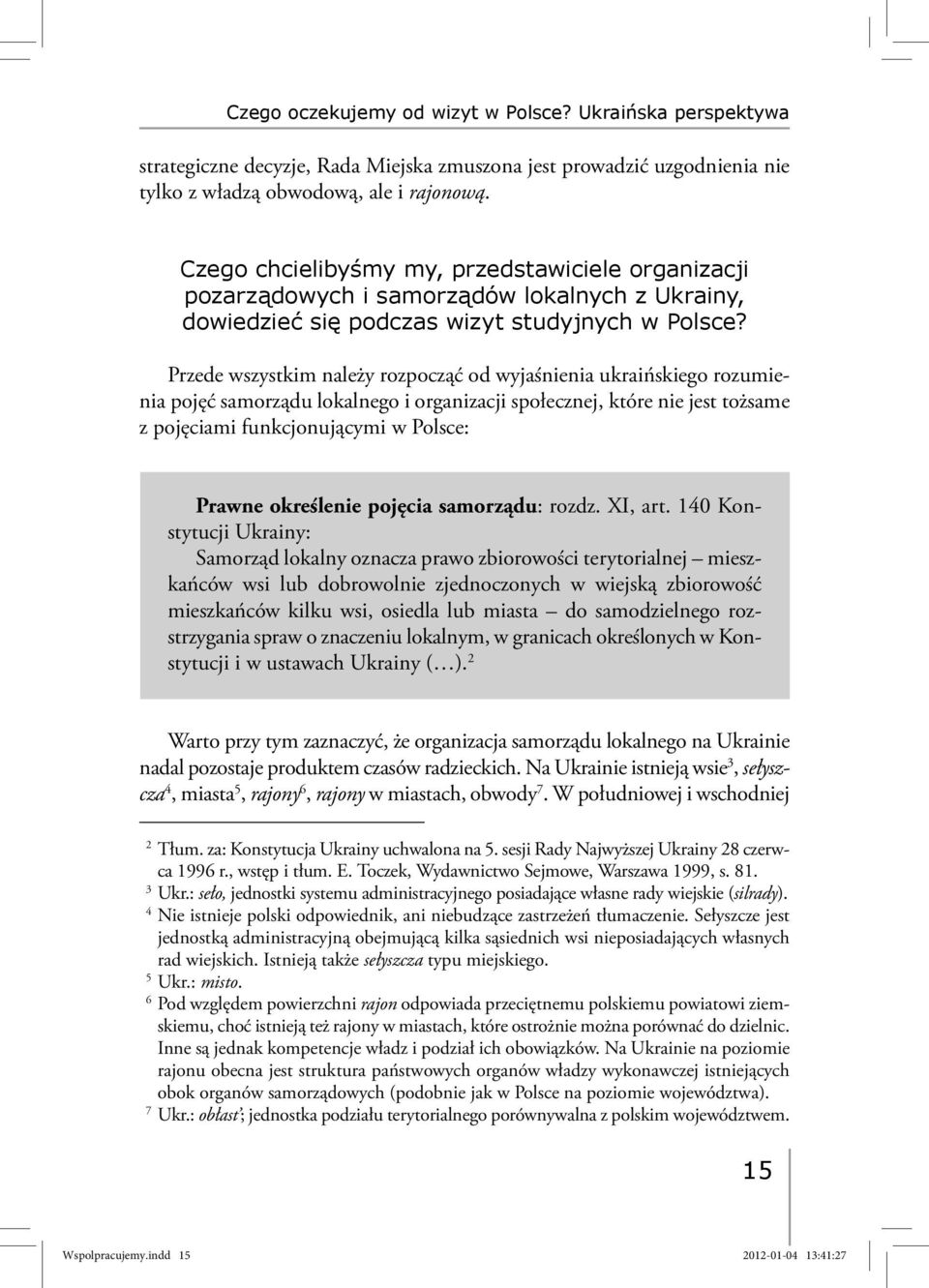 Czego oczekujemy od wizyt w Polsce? Ukraińska perspektywa

strategiczne decyzje, Rada Miejska zmuszona jest prowadzić uzgodnienia nie tylko z władzą obwodową, ale i rajonową.

Czego chcielibyśmy my, przedstawiciele organizacji pozarządowych i samorządów lokalnych z Ukrainy, dowiedzieć się podczas wizyt studyjnych w Polsce?

Przede wszystkim należy rozpocząć od wyjaśnienia ukraińskiego rozumienia pojęć samorządu lokalnego i organizacji społecznej, które nie jest tożsame z pojęciami funkcjonującymi w Polsce:

Prawne określenie pojęcia samorządu: rozdz. XI, art. 140 Konstytucji Ukrainy:
Samorząd lokalny oznacza prawo zbiorowości terytorialnej – mieszkańców wsi lub dobrowolnie zjednoczonych w wiejską zbiorowość mieszkańców kilku wsi, osiedla lub miasta – do samodzielnego rozstrzygania spraw o znaczeniu lokalnym, w granicach określonych w Konstytucji i w ustawach Ukrainy (…).$^2$

Warto przy tym zaznaczyć, że organizacja samorządu lokalnego na Ukrainie nadal pozostaje produktem czasów radzieckich. Na Ukrainie istnieją wsie$^3$, sełyszcza$^4$, miasta$^5$, rajony$^6$, rajony w miastach, obwody$^7$. W południowej i wschodniej

$^2$ Tłum. za: Konstytucja Ukrainy uchwalona na 5. sesji Rady Najwyższej Ukrainy 28 czerwca 1996 r., wstęp i tłum. E. Toczek, Wydawnictwo Sejmowe, Warszawa 1999, s. 81.
$^3$ Ukr.: seło, jednostki systemu administracyjnego posiadające własne rady wiejskie (silrady).
$^4$ Nie istnieje polski odpowiednik, ani niebudzące zastrzeżeń tłumaczenie. Sełyszcze jest jednostką administracyjną obejmującą kilka sąsiednich wsi nieposiadających własnych rad wiejskich. Istnieją także sełyszcza typu miejskiego.
$^5$ Ukr.: misto.
$^6$ Pod względem powierzchni rajon odpowiada przeciętnemu polskiemu powiatowi ziemskiemu, choć istnieją też rajony w miastach, które ostrożnie można porównać do dzielnic. Inne są jednak kompetencje władz i podział ich obowiązków. Na Ukrainie na poziomie rajonu obecna jest struktura państwowych organów władzy wykonawczej istniejących obok organów samorządowych (podobnie jak w Polsce na poziomie województwa).
$^7$ Ukr.: obłast'; jednostka podziału terytorialnego porównywalna z polskim województwem.

15

Wspolpracujemy.indd 15 2012-01-04 13:41:27